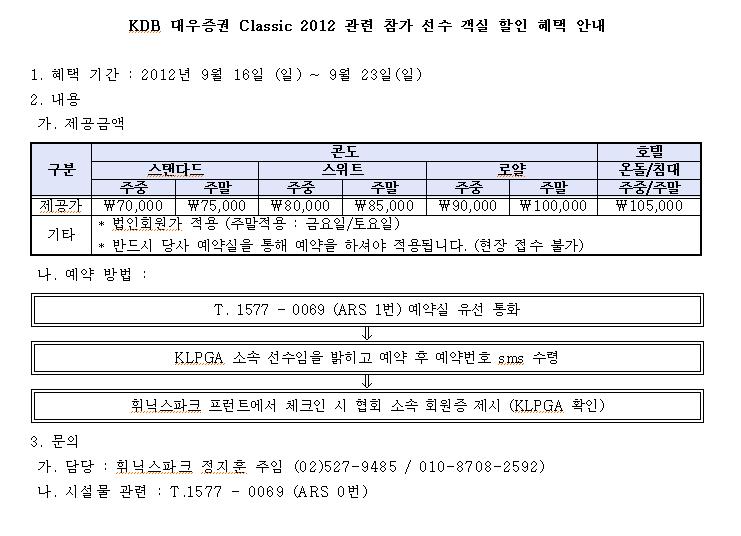 KDB 대우증권 Classic 2012 관련 참가 선수 객실 할인 혜택 안내

1. 혜택 기간 : 2012년 9월 16일 (일) ~ 9월 23일(일)
2. 내용
가. 제공금액

| 구분 | 콘도 | | | | | | 호텔 |
|---|---|---|---|---|---|---|---|
| | 스탠다드 | | 스위트 | | 로얄 | | 온돌/침대 |
| | 주중 | 주말 | 주중 | 주말 | 주중 | 주말 | 주중/주말 |
| 제공가 | ₩70,000 | ₩75,000 | ₩80,000 | ₩85,000 | ₩90,000 | ₩100,000 | ₩105,000 |
| 기타 | * 법인회원가 적용 (주말적용 : 금요일/토요일)<br>* 반드시 당사 예약실을 통해 예약을 하셔야 적용됩니다. (현장 접수 불가) | | | | | | |

나. 예약 방법 :

T. 1577 - 0069 (ARS 1번) 예약실 유선 통화
⇓
KLPGA 소속 선수임을 밝히고 예약 후 예약번호 sms 수령
⇓
휘닉스파크 프런트에서 체크인 시 협회 소속 회원증 제시 (KLPGA 확인)

3. 문의
가. 담당 : 휘닉스파크 정지훈 주임 (02)527-9485 / 010-8708-2592)
나. 시설물 관련 : T.1577 - 0069 (ARS 0번)